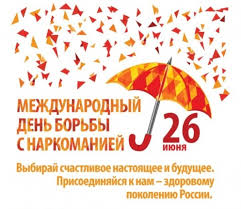 МЕЖДУНАРОДНЫЙ ДЕНЬ БОРЬБЫ С НАРКОМАНИЕЙ

26 июня

Выбирай счастливое настоящее и будущее. Присоединяйся к нам – здоровому поколению России.